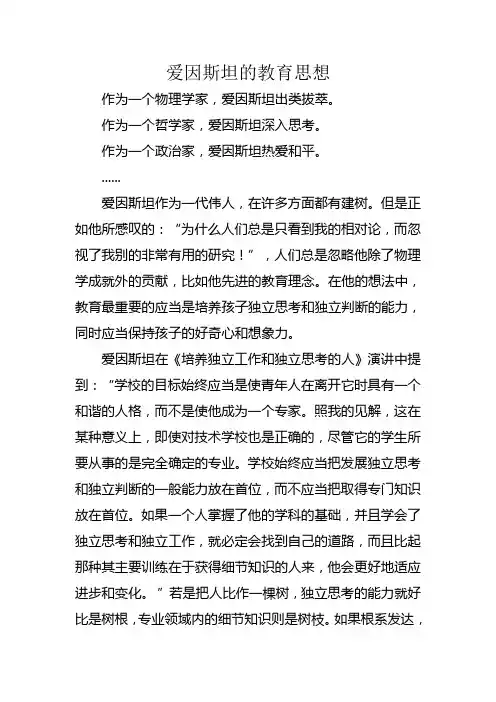 爱因斯坦的教育思想

作为一个物理学家，爱因斯坦出类拔萃。

作为一个哲学家，爱因斯坦深入思考。

作为一个政治家，爱因斯坦热爱和平。

……

爱因斯坦作为一代伟人，在许多方面都有建树。但是正如他所感叹的：“为什么人们总是只看到我的相对论，而忽视了我别的非常有用的研究！”，人们总是忽略他除了物理学成就外的贡献，比如他先进的教育理念。在他的想法中，教育最重要的应当是培养孩子独立思考和独立判断的能力，同时应当保持孩子的好奇心和想象力。

爱因斯坦在《培养独立工作和独立思考的人》演讲中提到：“学校的目标始终应当是使青年人在离开它时具有一个和谐的人格，而不是使他成为一个专家。照我的见解，这在某种意义上，即使对技术学校也是正确的，尽管它的学生所要从事的是完全确定的专业。学校始终应当把发展独立思考和独立判断的一般能力放在首位，而不应当把取得专门知识放在首位。如果一个人掌握了他的学科的基础，并且学会了独立思考和独立工作，就必定会找到自己的道路，而且比起那种其主要训练在于获得细节知识的人来，他会更好地适应进步和变化。”若是把人比作一棵树，独立思考的能力就好比是树根，专业领域内的细节知识则是树枝。如果根系发达，